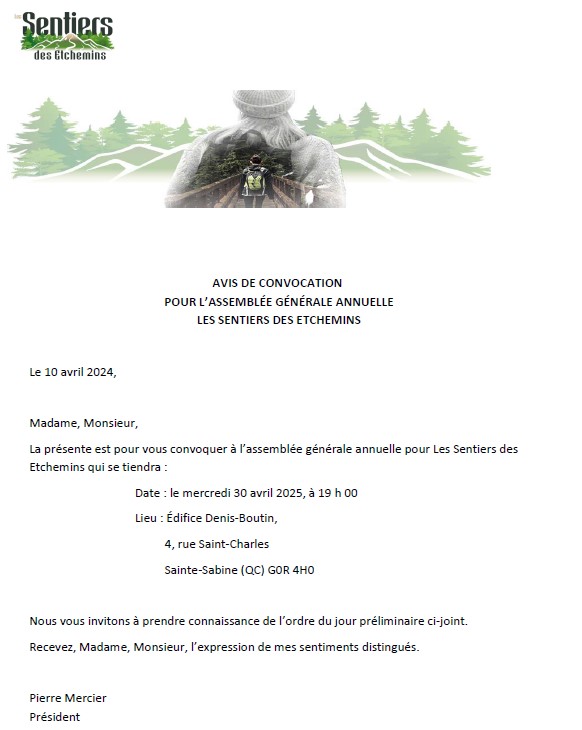 Les Sentiers des Etchemins

AVIS DE CONVOCATION
POUR L'ASSEMBLÉE GÉNÉRALE ANNUELLE
LES SENTIERS DES ETCHEMINS

Le 10 avril 2024,

Madame, Monsieur,

La présente est pour vous convoquer à l'assemblée générale annuelle pour Les Sentiers des Etchemins qui se tiendra :

Date : le mercredi 30 avril 2025, à 19 h 00

Lieu : Édifice Denis-Boutin,

4, rue Saint-Charles

Sainte-Sabine (QC) G0R 4H0

Nous vous invitons à prendre connaissance de l'ordre du jour préliminaire ci-joint.

Recevez, Madame, Monsieur, l'expression de mes sentiments distingués.

Pierre Mercier
Président